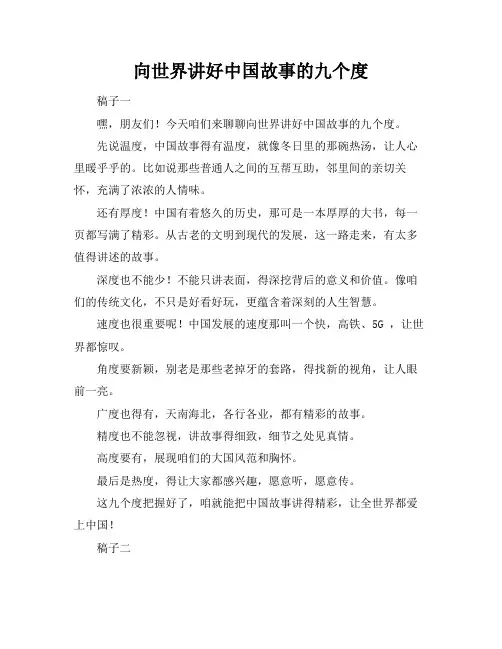 向世界讲好中国故事的九个度

稿子一

嘿，朋友们！今天咱们来聊聊向世界讲好中国故事的九个度。

先说温度，中国故事得有温度，就像冬日里的那碗热汤，让人心里暖乎乎的。比如说那些普通人之间的互帮互助，邻里间的亲切关怀，充满了浓浓的人情味。

还有厚度！中国有着悠久的历史，那可是一本厚厚的大书，每一页都写满了精彩。从古老的文明到现代的发展，这一路走来，有太多值得讲述的故事。

深度也不能少！不能只讲表面，得深挖背后的意义和价值。像咱们的传统文化，不只是好看好玩，更蕴含着深刻的人生智慧。

速度也很重要呢！中国发展的速度那叫一个快，高铁、5G ，让世界都惊叹。

角度要新颖，别老是那些老掉牙的套路，得找新的视角，让人眼前一亮。

广度也得有，天南海北，各行各业，都有精彩的故事。

精度也不能忽视，讲故事得细致，细节之处见真情。

高度要有，展现咱们的大国风范和胸怀。

最后是热度，得让大家都感兴趣，愿意听，愿意传。

这九个度把握好了，咱就能把中国故事讲得精彩，让全世界都爱上中国！

稿子二